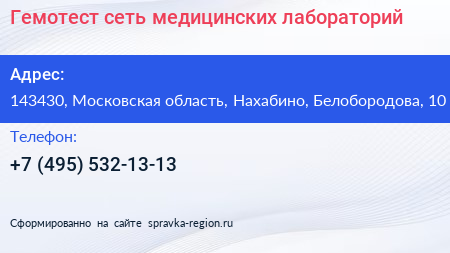 Гемотест сеть медицинских лабораторий

Адрес:

143430, Московская область, Нахабино, Белобородова, 10

Телефон:

+7 (495) 532-13-13

Сформированно на сайте spravka-region.ru